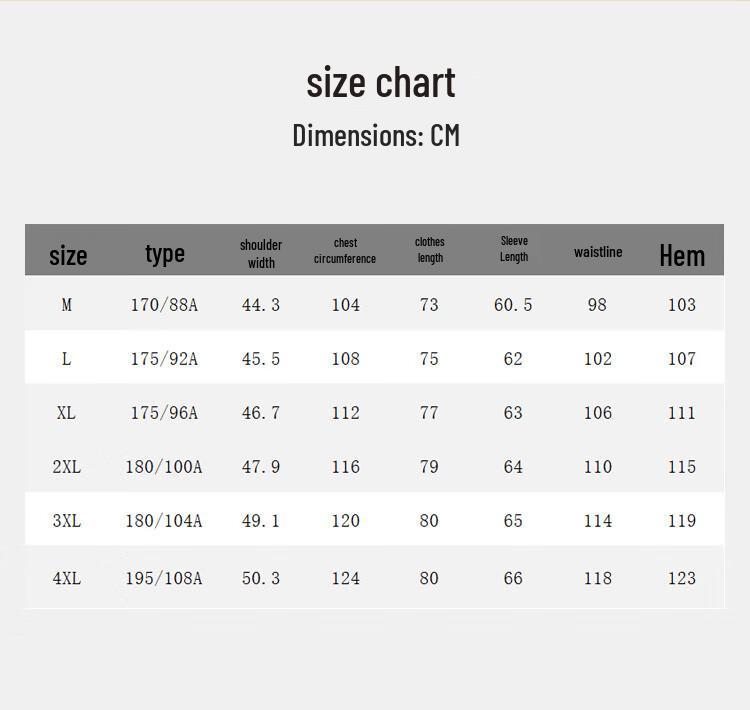 size chart
Dimensions: CM

| size | type | shoulder width | chest circumference | clothes length | Sleeve Length | waistline | Hem |
|---|---|---|---|---|---|---|---|
| M | 170/88A | 44.3 | 104 | 73 | 60.5 | 98 | 103 |
| L | 175/92A | 45.5 | 108 | 75 | 62 | 102 | 107 |
| XL | 175/96A | 46.7 | 112 | 77 | 63 | 106 | 111 |
| 2XL | 180/100A | 47.9 | 116 | 79 | 64 | 110 | 115 |
| 3XL | 180/104A | 49.1 | 120 | 80 | 65 | 114 | 119 |
| 4XL | 195/108A | 50.3 | 124 | 80 | 66 | 118 | 123 |